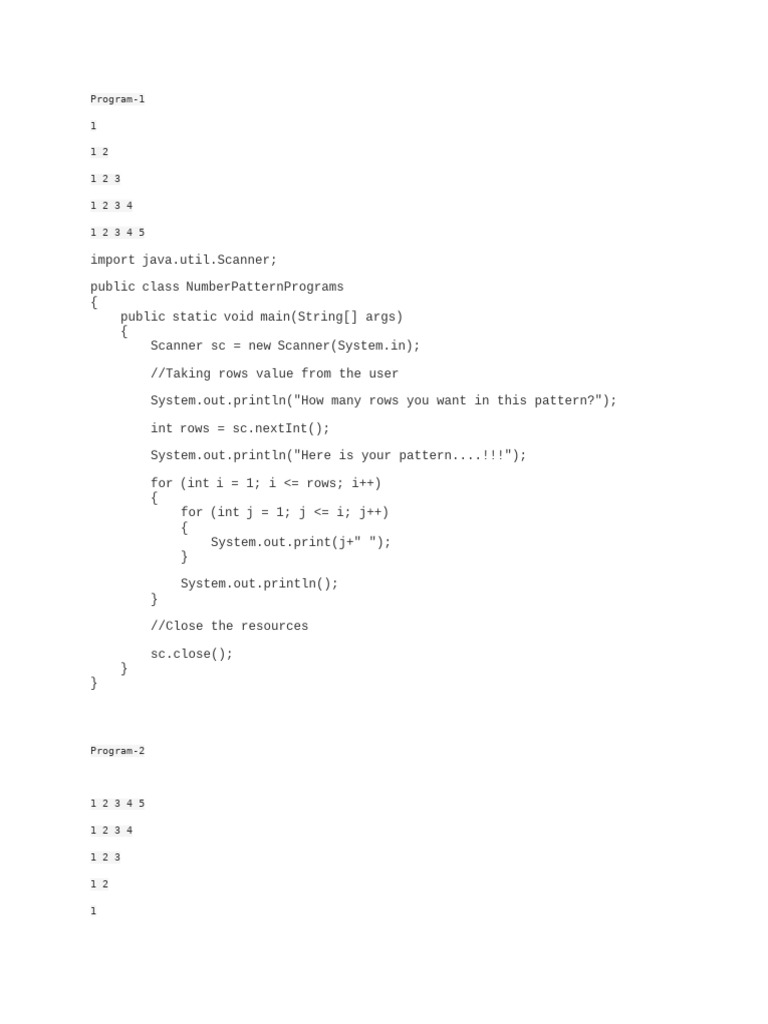 Program-1

1

1 2

1 2 3

1 2 3 4

1 2 3 4 5

import java.util.Scanner;

public class NumberPatternPrograms
{
    public static void main(String[] args)
    {
        Scanner sc = new Scanner(System.in);

        //Taking rows value from the user

        System.out.println("How many rows you want in this pattern?");

        int rows = sc.nextInt();

        System.out.println("Here is your pattern....!!!");

        for (int i = 1; i <= rows; i++)
        {
            for (int j = 1; j <= i; j++)
            {
                System.out.print(j+" ");
            }

            System.out.println();
        }

        //Close the resources

        sc.close();
    }
}

Program-2

1 2 3 4 5

1 2 3 4

1 2 3

1 2

1